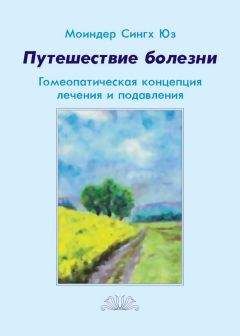 Моиндер Сингх Юз

Путешествие болезни

Гомеопатическая концепция лечения и подавления